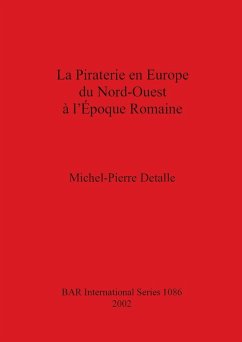 La Piraterie en Europe du Nord-Ouest à l'Époque Romaine

Michel-Pierre Detalle

BAR International Series 1086
2002